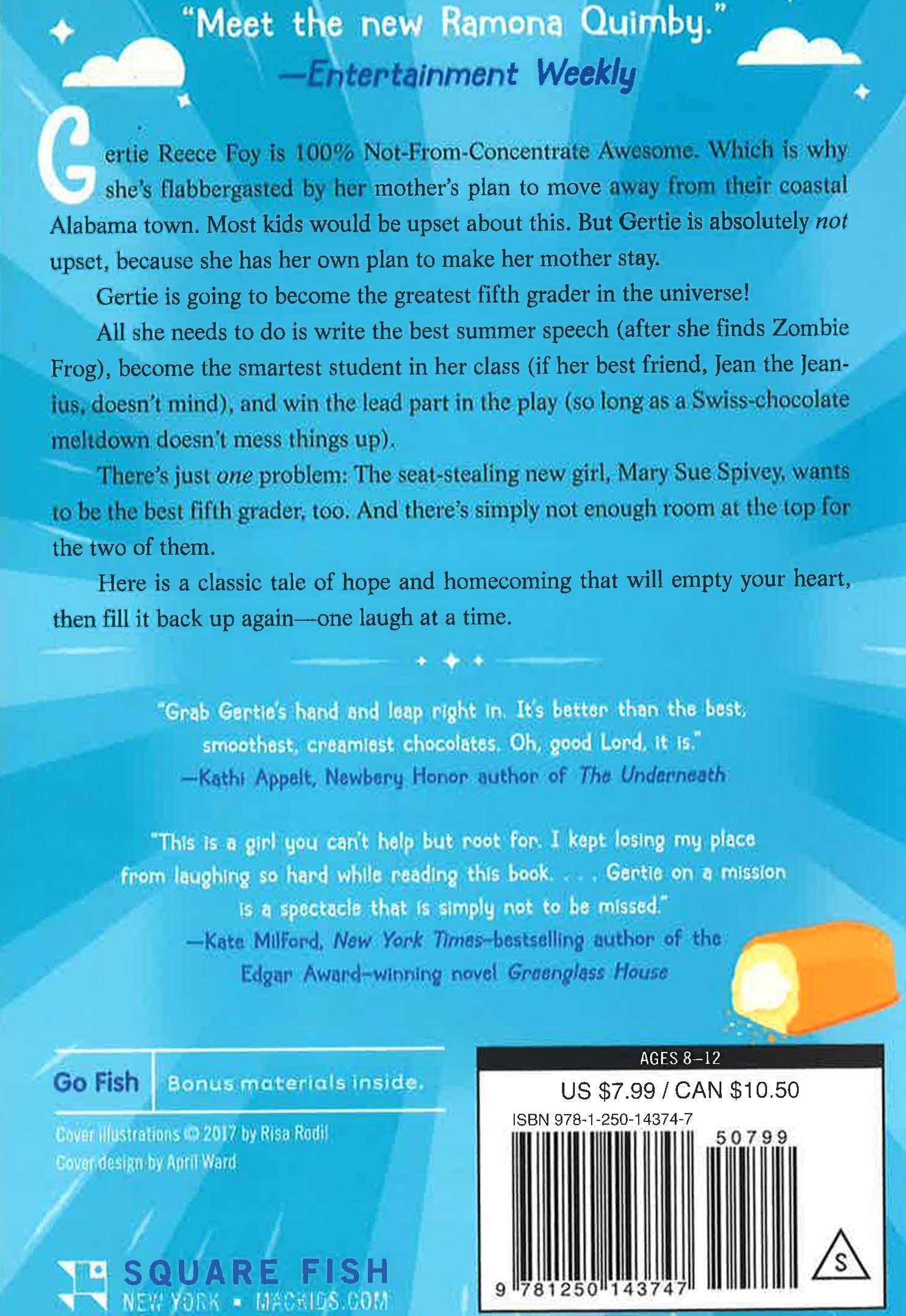 "Meet the new Ramona Quimby."
—Entertainment Weekly

Gertie Reece Foy is 100% Not-From-Concentrate Awesome. Which is why she's flabbergasted by her mother's plan to move away from their coastal Alabama town. Most kids would be upset about this. But Gertie is absolutely not upset, because she has her own plan to make her mother stay.

Gertie is going to become the greatest fifth grader in the universe!

All she needs to do is write the best summer speech (after she finds Zombie Frog), become the smartest student in her class (if her best friend, Jean the Jeanius, doesn't mind), and win the lead part in the play (so long as a Swiss-chocolate meltdown doesn't mess things up).

There's just one problem: The seat-stealing new girl, Mary Sue Spivey, wants to be the best fifth grader, too. And there's simply not enough room at the top for the two of them.

Here is a classic tale of hope and homecoming that will empty your heart, then fill it back up again—one laugh at a time.

"Grab Gertie's hand and leap right in. It's better than the best, smoothest, creamiest chocolates. Oh, good Lord, it is."
—Kathi Appelt, Newbery Honor author of The Underneath

"This is a girl you can't help but root for. I kept losing my place from laughing so hard while reading this book. . . . Gertie on a mission is a spectacle that is simply not to be missed."
—Kate Milford, New York Times–bestselling author of the Edgar Award–winning novel Greenglass House

Go Fish | Bonus materials inside.

Cover illustrations © 2017 by Risa Rodil
Cover design by April Ward

SQUARE FISH
NEW YORK • MACKIDS.COM

AGES 8–12
US $7.99 / CAN $10.50
ISBN 978-1-250-14374-7
50799
9 781250 143747
S